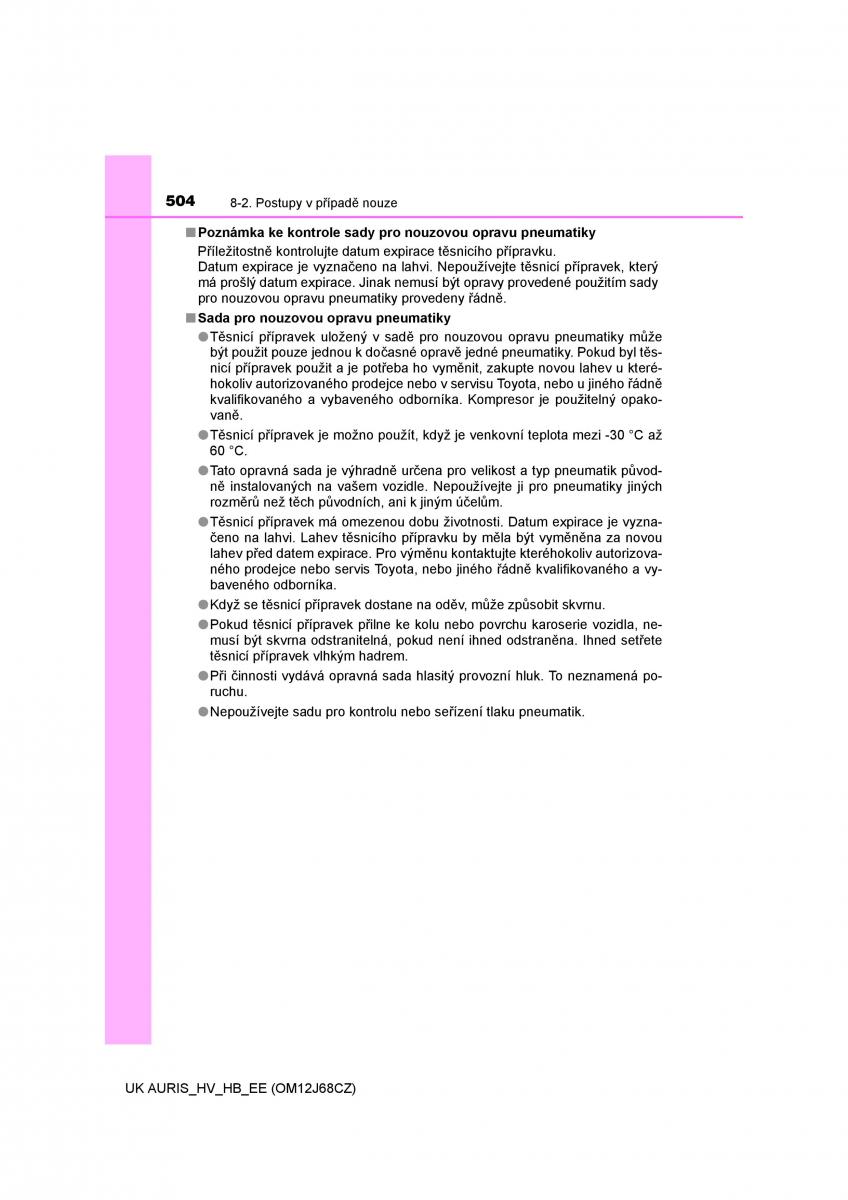 504 8-2. Postupy v případě nouze

■ Poznámka ke kontrole sady pro nouzovou opravu pneumatiky
Příležitostně kontrolujte datum expirace těsnicího přípravku.
Datum expirace je vyznačeno na lahvi. Nepoužívejte těsnicí přípravek, který má prošlý datum expirace. Jinak nemusí být opravy provedené použitím sady pro nouzovou opravu pneumatiky provedeny řádně.

■ Sada pro nouzovou opravu pneumatiky
● Těsnicí přípravek uložený v sadě pro nouzovou opravu pneumatiky může být použit pouze jednou k dočasné opravě jedné pneumatiky. Pokud byl těsnicí přípravek použit a je potřeba ho vyměnit, zakupte novou lahev u kteréhokoliv autorizovaného prodejce nebo v servisu Toyota, nebo u jiného řádně kvalifikovaného a vybaveného odborníka. Kompresor je použitelný opakovaně.
● Těsnicí přípravek je možno použít, když je venkovní teplota mezi -30 °C až 60 °C.
● Tato opravná sada je výhradně určena pro velikost a typ pneumatik původně instalovaných na vašem vozidle. Nepoužívejte ji pro pneumatiky jiných rozměrů než těch původních, ani k jiným účelům.
● Těsnicí přípravek má omezenou dobu životnosti. Datum expirace je vyznačeno na lahvi. Lahev těsnicího přípravku by měla být vyměněna za novou lahev před datem expirace. Pro výměnu kontaktujte kteréhokoliv autorizovaného prodejce nebo servis Toyota, nebo jiného řádně kvalifikovaného a vybaveného odborníka.
● Když se těsnicí přípravek dostane na oděv, může způsobit skvrnu.
● Pokud těsnicí přípravek přilne ke kolu nebo povrchu karoserie vozidla, nemusí být skvrna odstranitelná, pokud není ihned odstraněna. Ihned setřete těsnicí přípravek vlhkým hadrem.
● Při činnosti vydává opravná sada hlasitý provozní hluk. To neznamená poruchu.
● Nepoužívejte sadu pro kontrolu nebo seřízení tlaku pneumatik.

UK AURIS_HV_HB_EE (OM12J68CZ)